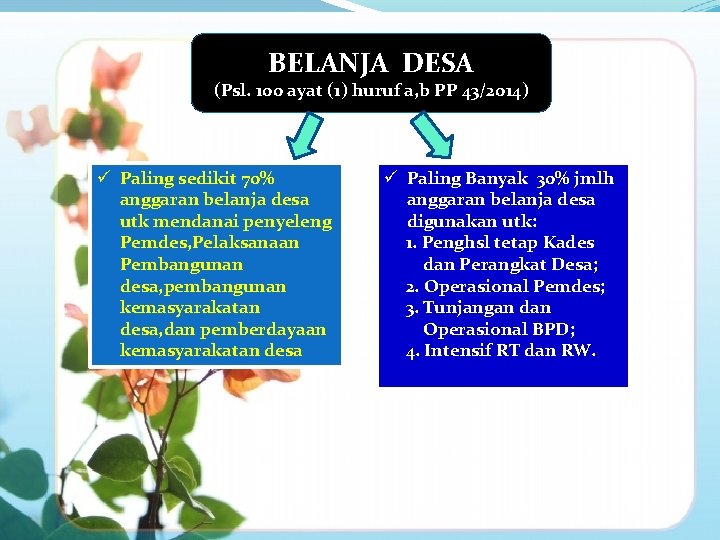 BELANJA DESA
(Psl. 100 ayat (1) huruf a,b PP 43/2014)

✓ Paling sedikit 70% anggaran belanja desa utk mendanai penyeleng Pemdes,Pelaksanaan Pembangunan desa,pembangunan kemasyarakatan desa,dan pemberdayaan kemasyarakatan desa

✓ Paling Banyak 30% jmlh anggaran belanja desa digunakan utk:
1. Penghsl tetap Kades dan Perangkat Desa;
2. Operasional Pemdes;
3. Tunjangan dan Operasional BPD;
4. Intensif RT dan RW.